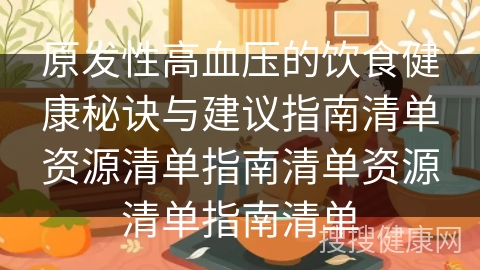 原发性高血压的饮食健康秘诀与建议指南清单资源清单指南清单资源清单指南清单

搜搜健康网